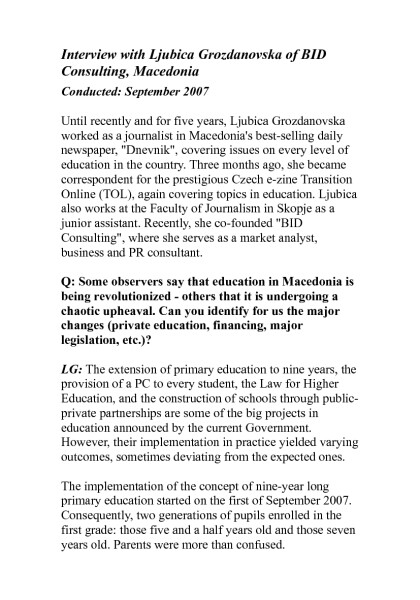 Interview with Ljubica Grozdanovska of BID Consulting, Macedonia

Conducted: September 2007

Until recently and for five years, Ljubica Grozdanovska worked as a journalist in Macedonia's best-selling daily newspaper, "Dnevnik", covering issues on every level of education in the country. Three months ago, she became correspondent for the prestigious Czech e-zine Transition Online (TOL), again covering topics in education. Ljubica also works at the Faculty of Journalism in Skopje as a junior assistant. Recently, she co-founded "BID Consulting", where she serves as a market analyst, business and PR consultant.

Q: Some observers say that education in Macedonia is being revolutionized - others that it is undergoing a chaotic upheaval. Can you identify for us the major changes (private education, financing, major legislation, etc.)?

LG: The extension of primary education to nine years, the provision of a PC to every student, the Law for Higher Education, and the construction of schools through public-private partnerships are some of the big projects in education announced by the current Government. However, their implementation in practice yielded varying outcomes, sometimes deviating from the expected ones.

The implementation of the concept of nine-year long primary education started on the first of September 2007. Consequently, two generations of pupils enrolled in the first grade: those five and a half years old and those seven years old. Parents were more than confused.